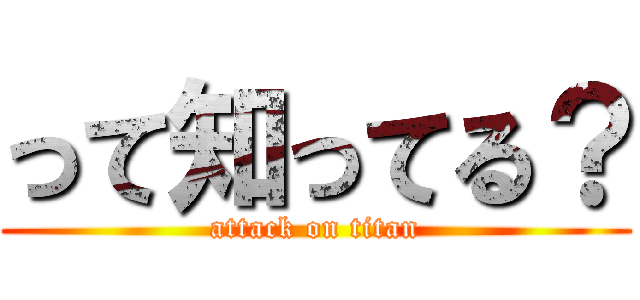 って知ってる？
attack on titan